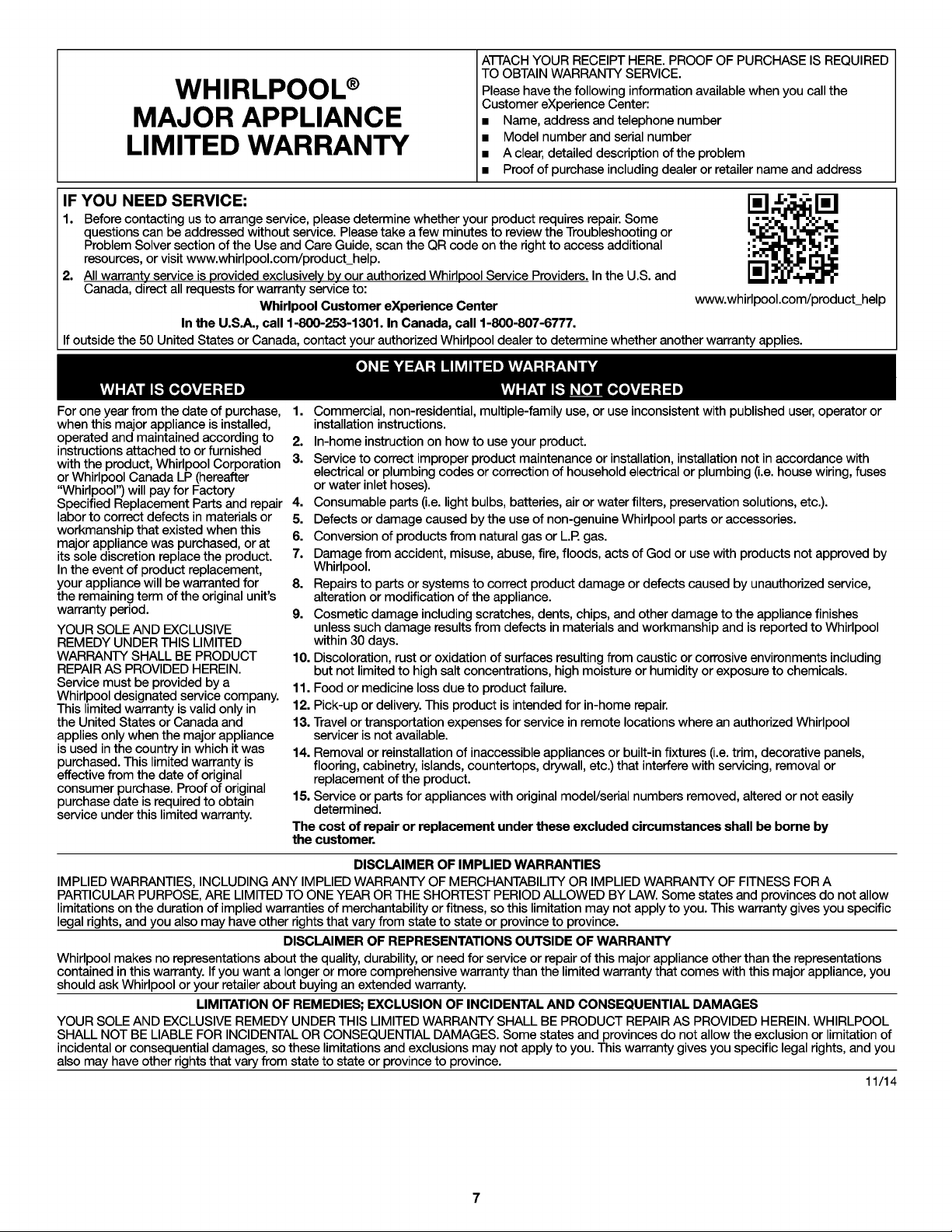 WHIRLPOOL®
MAJOR APPLIANCE
LIMITED WARRANTY

ATTACH YOUR RECEIPT HERE. PROOF OF PURCHASE IS REQUIRED TO OBTAIN WARRANTY SERVICE.

Please have the following information available when you call the Customer eXperience Center:
■ Name, address and telephone number
■ Model number and serial number
■ A clear, detailed description of the problem
■ Proof of purchase including dealer or retailer name and address

IF YOU NEED SERVICE:

1. Before contacting us to arrange service, please determine whether your product requires repair. Some questions can be addressed without service. Please take a few minutes to review the Troubleshooting or Problem Solver section of the Use and Care Guide, scan the QR code on the right to access additional resources, or visit www.whirlpool.com/product_help.

2. All warranty service is provided exclusively by our authorized Whirlpool Service Providers. In the U.S. and Canada, direct all requests for warranty service to:

Whirlpool Customer eXperience Center

In the U.S.A., call 1-800-253-1301. In Canada, call 1-800-807-6777.

www.whirlpool.com/product_help

If outside the 50 United States or Canada, contact your authorized Whirlpool dealer to determine whether another warranty applies.

ONE YEAR LIMITED WARRANTY

WHAT IS COVERED

For one year from the date of purchase, when this major appliance is installed, operated and maintained according to instructions attached to or furnished with the product, Whirlpool Corporation or Whirlpool Canada LP (hereafter "Whirlpool") will pay for Factory Specified Replacement Parts and repair labor to correct defects in materials or workmanship that existed when this major appliance was purchased, or at its sole discretion replace the product. In the event of product replacement, your appliance will be warranted for the remaining term of the original unit's warranty period.

YOUR SOLE AND EXCLUSIVE REMEDY UNDER THIS LIMITED WARRANTY SHALL BE PRODUCT REPAIR AS PROVIDED HEREIN. Service must be provided by a Whirlpool designated service company. This limited warranty is valid only in the United States or Canada and applies only when the major appliance is used in the country in which it was purchased. This limited warranty is effective from the date of original consumer purchase. Proof of original purchase date is required to obtain service under this limited warranty.

WHAT IS NOT COVERED

1. Commercial, non-residential, multiple-family use, or use inconsistent with published user, operator or installation instructions.
2. In-home instruction on how to use your product.
3. Service to correct improper product maintenance or installation, installation not in accordance with electrical or plumbing codes or correction of household electrical or plumbing (i.e. house wiring, fuses or water inlet hoses).
4. Consumable parts (i.e. light bulbs, batteries, air or water filters, preservation solutions, etc.).
5. Defects or damage caused by the use of non-genuine Whirlpool parts or accessories.
6. Conversion of products from natural gas or L.P. gas.
7. Damage from accident, misuse, abuse, fire, floods, acts of God or use with products not approved by Whirlpool.
8. Repairs to parts or systems to correct product damage or defects caused by unauthorized service, alteration or modification of the appliance.
9. Cosmetic damage including scratches, dents, chips, and other damage to the appliance finishes unless such damage results from defects in materials and workmanship and is reported to Whirlpool within 30 days.
10. Discoloration, rust or oxidation of surfaces resulting from caustic or corrosive environments including but not limited to high salt concentrations, high moisture or humidity or exposure to chemicals.
11. Food or medicine loss due to product failure.
12. Pick-up or delivery. This product is intended for in-home repair.
13. Travel or transportation expenses for service in remote locations where an authorized Whirlpool servicer is not available.
14. Removal or reinstallation of inaccessible appliances or built-in fixtures (i.e. trim, decorative panels, flooring, cabinetry, islands, countertops, drywall, etc.) that interfere with servicing, removal or replacement of the product.
15. Service or parts for appliances with original model/serial numbers removed, altered or not easily determined.

The cost of repair or replacement under these excluded circumstances shall be borne by the customer.

DISCLAIMER OF IMPLIED WARRANTIES

IMPLIED WARRANTIES, INCLUDING ANY IMPLIED WARRANTY OF MERCHANTABILITY OR IMPLIED WARRANTY OF FITNESS FOR A PARTICULAR PURPOSE, ARE LIMITED TO ONE YEAR OR THE SHORTEST PERIOD ALLOWED BY LAW. Some states and provinces do not allow limitations on the duration of implied warranties of merchantability or fitness, so this limitation may not apply to you. This warranty gives you specific legal rights, and you also may have other rights that vary from state to state or province to province.

DISCLAIMER OF REPRESENTATIONS OUTSIDE OF WARRANTY

Whirlpool makes no representations about the quality, durability, or need for service or repair of this major appliance other than the representations contained in this warranty. If you want a longer or more comprehensive warranty than the limited warranty that comes with this major appliance, you should ask Whirlpool or your retailer about buying an extended warranty.

LIMITATION OF REMEDIES; EXCLUSION OF INCIDENTAL AND CONSEQUENTIAL DAMAGES

YOUR SOLE AND EXCLUSIVE REMEDY UNDER THIS LIMITED WARRANTY SHALL BE PRODUCT REPAIR AS PROVIDED HEREIN. WHIRLPOOL SHALL NOT BE LIABLE FOR INCIDENTAL OR CONSEQUENTIAL DAMAGES. Some states and provinces do not allow the exclusion or limitation of incidental or consequential damages, so these limitations and exclusions may not apply to you. This warranty gives you specific legal rights, and you also may have other rights that vary from state to state or province to province.

11/14

7